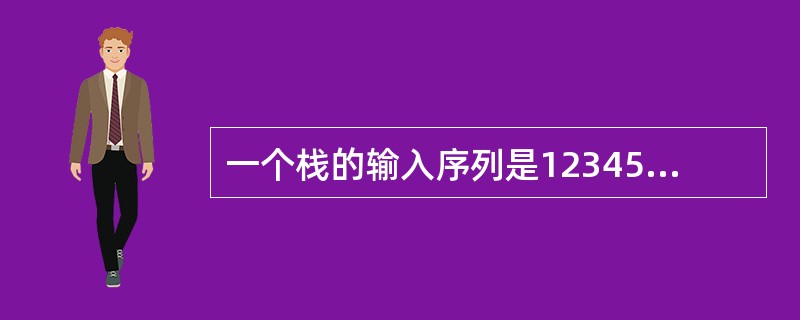 一个栈的输入序列是12345...